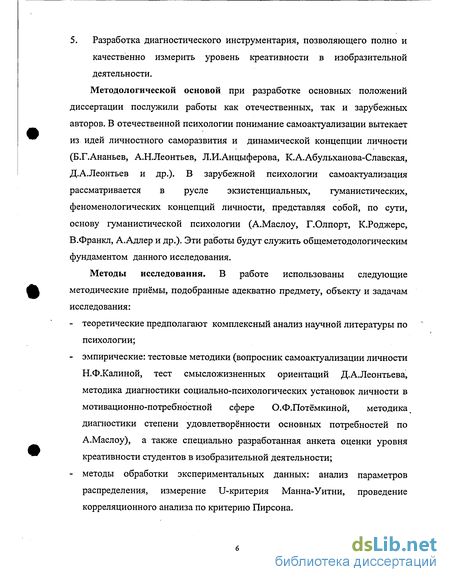 5. Разработка диагностического инструментария, позволяющего полно и качественно измерить уровень креативности в изобразительной деятельности.

**Методологической основой** при разработке основных положений диссертации послужили работы как отечественных, так и зарубежных авторов. В отечественной психологии понимание самоактуализации вытекает из идей личностного саморазвития и динамической концепции личности (Б.Г.Ананьев, А.Н.Леонтьев, Л.И.Анцыферова, К.А.Абульханова-Славская, Д.А.Леонтьев и др.). В зарубежной психологии самоактуализация рассматривается в русле экзистенциальных, гуманистических, феноменологических концепций личности, представляя собой, по сути, основу гуманистической психологии (А.Маслоу, Г.Олпорт, К.Роджерс, В.Франкл, А.Адлер и др.). Эти работы будут служить общеметодологическим фундаментом данного исследования.

**Методы исследования.** В работе использованы следующие методические приёмы, подобранные адекватно предмету, объекту и задачам исследования:

- теоретические предполагают комплексный анализ научной литературы по психологии;
- эмпирические: тестовые методики (вопросник самоактуализации личности Н.Ф.Калиной, тест смысложизненных ориентаций Д.А.Леонтьева, методика диагностики социально-психологических установок личности в мотивационно-потребностной сфере О.Ф.Потёмкиной, методика диагностики степени удовлетворённости основных потребностей по А.Маслоу), а также специально разработанная анкета оценки уровня креативности студентов в изобразительной деятельности;
- методы обработки экспериментальных данных: анализ параметров распределения, измерение U-критерия Манна-Уитни, проведение корреляционного анализа по критерию Пирсона.

6

dsLib.net
библиотека диссертаций